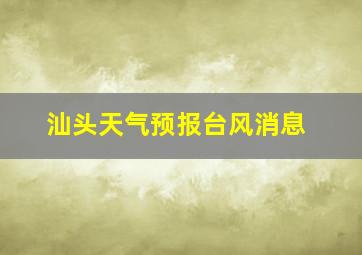 汕头天气预报台风消息